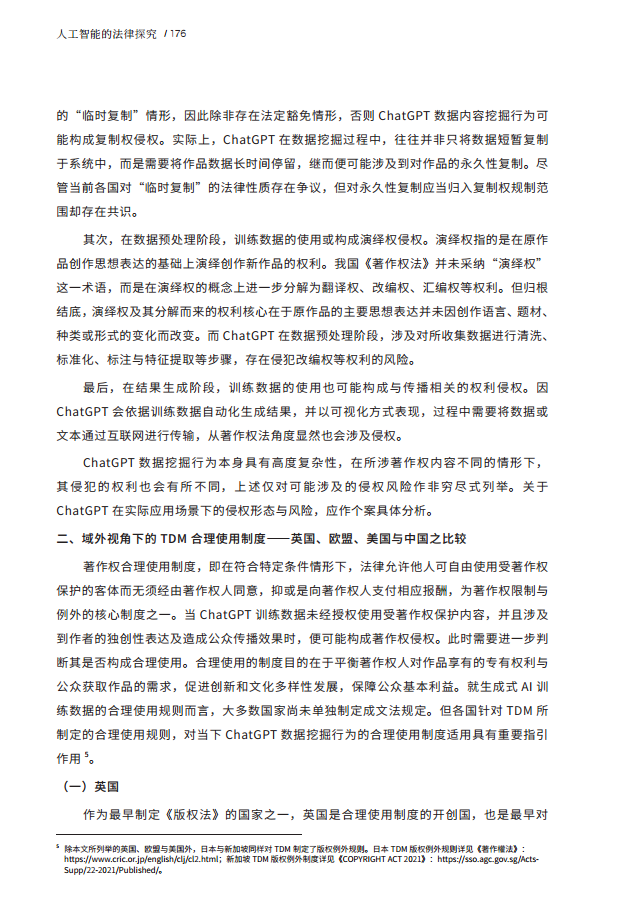 人工智能的法律探究 / 176

的“临时复制”情形，因此除非存在法定豁免情形，否则 ChatGPT 数据内容挖掘行为可能构成复制权侵权。实际上，ChatGPT 在数据挖掘过程中，往往并非只将数据短暂复制于系统中，而是需要将作品数据长时间停留，继而便可能涉及到对作品的永久性复制。尽管当前各国对“临时复制”的法律性质存在争议，但对永久性复制应当归入复制权规制范围却存在共识。

其次，在数据预处理阶段，训练数据的使用或构成演绎权侵权。演绎权指的是在原作品创作思想表达的基础上演绎创作新作品的权利。我国《著作权法》并未采纳“演绎权”这一术语，而是在演绎权的概念上进一步分解为翻译权、改编权、汇编权等权利。但归根结底，演绎权及其分解而来的权利核心在于原作品的主要思想表达并未因创作语言、题材、种类或形式的变化而改变。而 ChatGPT 在数据预处理阶段，涉及对所收集数据进行清洗、标准化、标注与特征提取等步骤，存在侵犯改编权等权利的风险。

最后，在结果生成阶段，训练数据的使用也可能构成与传播相关的权利侵权。因 ChatGPT 会依据训练数据自动化生成结果，并以可视化方式表现，过程中需要将数据或文本通过互联网进行传输，从著作权法角度显然也会涉及侵权。

ChatGPT 数据挖掘行为本身具有高度复杂性，在所涉著作权内容不同的情形下，其侵犯的权利也会有所不同，上述仅对可能涉及的侵权风险作非穷尽式列举。关于 ChatGPT 在实际应用场景下的侵权形态与风险，应作个案具体分析。

二、域外视角下的 TDM 合理使用制度——英国、欧盟、美国与中国之比较

著作权合理使用制度，即在符合特定条件情形下，法律允许他人可自由使用受著作权保护的客体而无须经由著作权人同意，抑或是向著作权人支付相应报酬，为著作权限制与例外的核心制度之一。当 ChatGPT 训练数据未经授权使用受著作权保护内容，并且涉及到作者的独创性表达及造成公众传播效果时，便可能构成著作权侵权。此时需要进一步判断其是否构成合理使用。合理使用的制度目的在于平衡著作权人对作品享有的专有权利与公众获取作品的需求，促进创新和文化多样性发展，保障公众基本利益。就生成式 AI 训练数据的合理使用规则而言，大多数国家尚未单独制定成文法规定。但各国针对 TDM 所制定的合理使用规则，对当下 ChatGPT 数据挖掘行为的合理使用制度适用具有重要指引作用 $^5$。

（一）英国

作为最早制定《版权法》的国家之一，英国是合理使用制度的开创国，也是最早对

$^5$ 除本文所列举的英国、欧盟与美国外，日本与新加坡同样对 TDM 制定了版权例外规则。日本 TDM 版权例外规则详见《著作權法》：https://www.cric.or.jp/english/clj/cl2.html；新加坡 TDM 版权例外制度详见《COPYRIGHT ACT 2021》：https://sso.agc.gov.sg/Acts-Supp/22-2021/Published/。